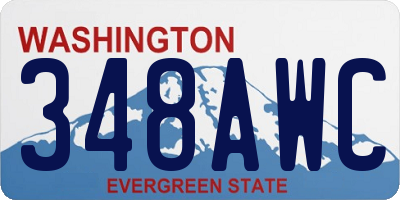 WASHINGTON
348AWC
EVERGREEN STATE